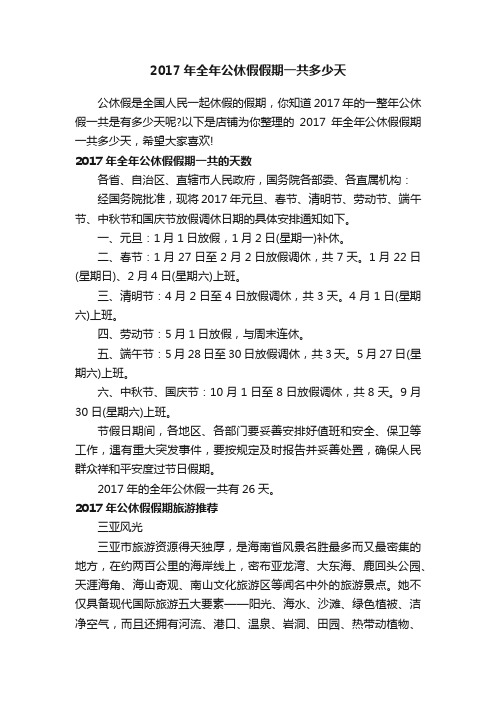 2017 年全年公休假假期一共多少天

公休假是全国人民一起休假的假期，你知道 2017 年的一整年公休假一共是有多少天呢?以下是店铺为你整理的 2017 年全年公休假假期一共多少天，希望大家喜欢!

2017 年全年公休假假期一共的天数

各省、自治区、直辖市人民政府，国务院各部委、各直属机构：

经国务院批准，现将 2017 年元旦、春节、清明节、劳动节、端午节、中秋节和国庆节放假调休日期的具体安排通知如下。

一、元旦：1 月 1 日放假，1 月 2 日(星期一)补休。

二、春节：1 月 27 日至 2 月 2 日放假调休，共 7 天。1 月 22 日(星期日)、2 月 4 日(星期六)上班。

三、清明节：4 月 2 日至 4 日放假调休，共 3 天。4 月 1 日(星期六)上班。

四、劳动节：5 月 1 日放假，与周末连休。

五、端午节：5 月 28 日至 30 日放假调休，共 3 天。5 月 27 日(星期六)上班。

六、中秋节、国庆节：10 月 1 日至 8 日放假调休，共 8 天。9 月 30 日(星期六)上班。

节假日期间，各地区、各部门要妥善安排好值班和安全、保卫等工作，遇有重大突发事件，要按规定及时报告并妥善处置，确保人民群众祥和平安度过节日假期。

2017 年的全年公休假一共有 26 天。

2017 年公休假假期旅游推荐

三亚风光

三亚市旅游资源得天独厚，是海南省风景名胜最多而又最密集的地方，在约两百公里的海岸线上，密布亚龙湾、大东海、鹿回头公园、天涯海角、海山奇观、南山文化旅游区等闻名中外的旅游景点。她不仅具备现代国际旅游五大要素——阳光、海水、沙滩、绿色植被、洁净空气，而且还拥有河流、港口、温泉、岩洞、田园、热带动植物、